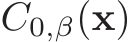 $C_{0,\beta}(\mathbf{x})$